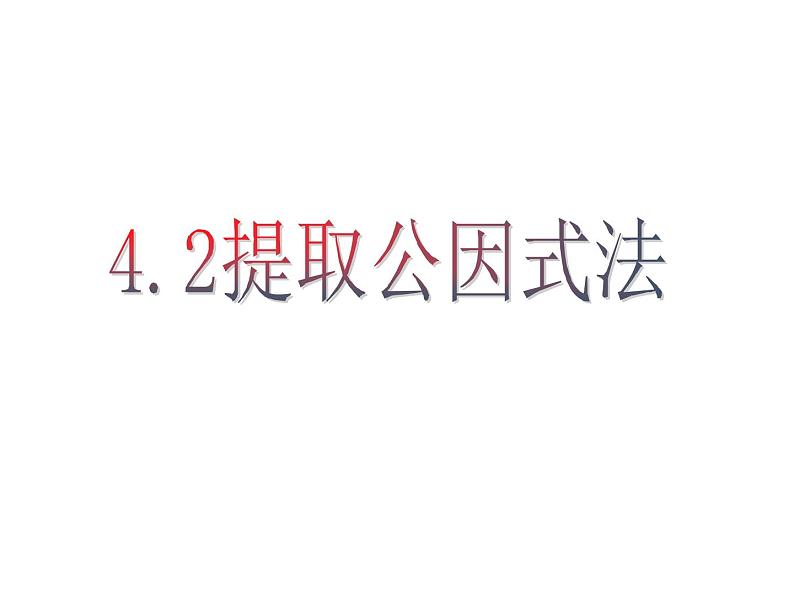 4.2提取公因式法